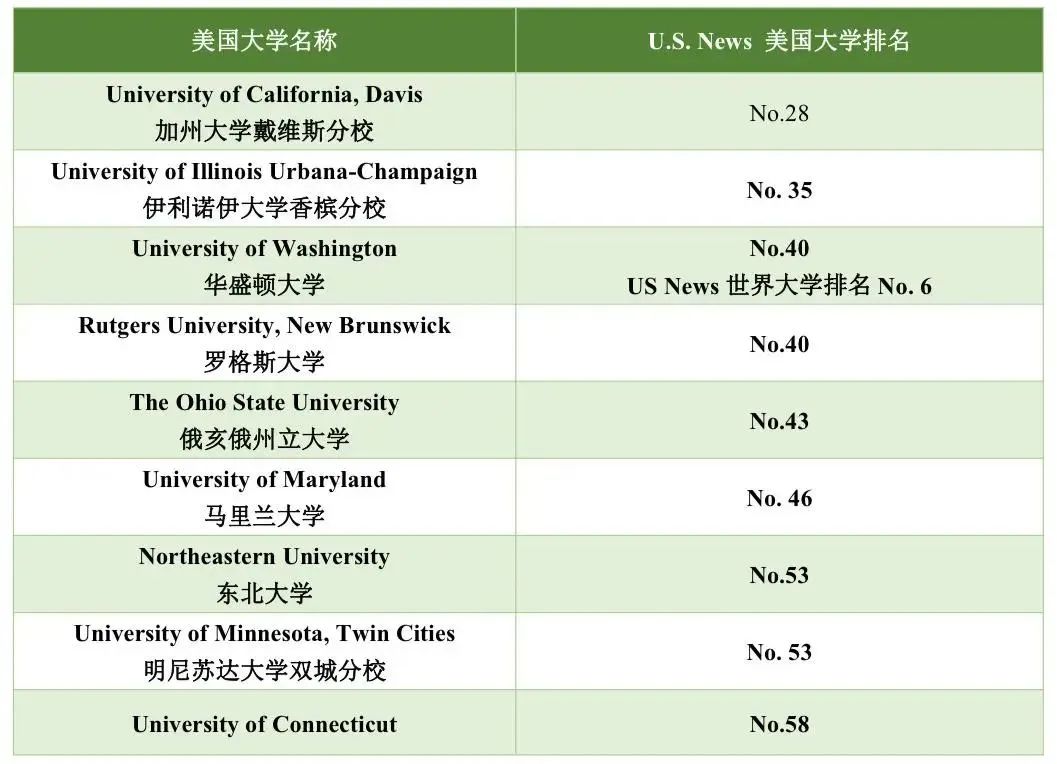 | 美国大学名称 | U.S. News 美国大学排名 |
|---|---|
| University of California, Davis 加州大学戴维斯分校 | No.28 |
| University of Illinois Urbana-Champaign 伊利诺伊大学香槟分校 | No. 35 |
| University of Washington 华盛顿大学 | No.40 US News 世界大学排名 No. 6 |
| Rutgers University, New Brunswick 罗格斯大学 | No.40 |
| The Ohio State University 俄亥俄州立大学 | No.43 |
| University of Maryland 马里兰大学 | No. 46 |
| Northeastern University 东北大学 | No.53 |
| University of Minnesota, Twin Cities 明尼苏达大学双城分校 | No. 53 |
| University of Connecticut | No.58 |